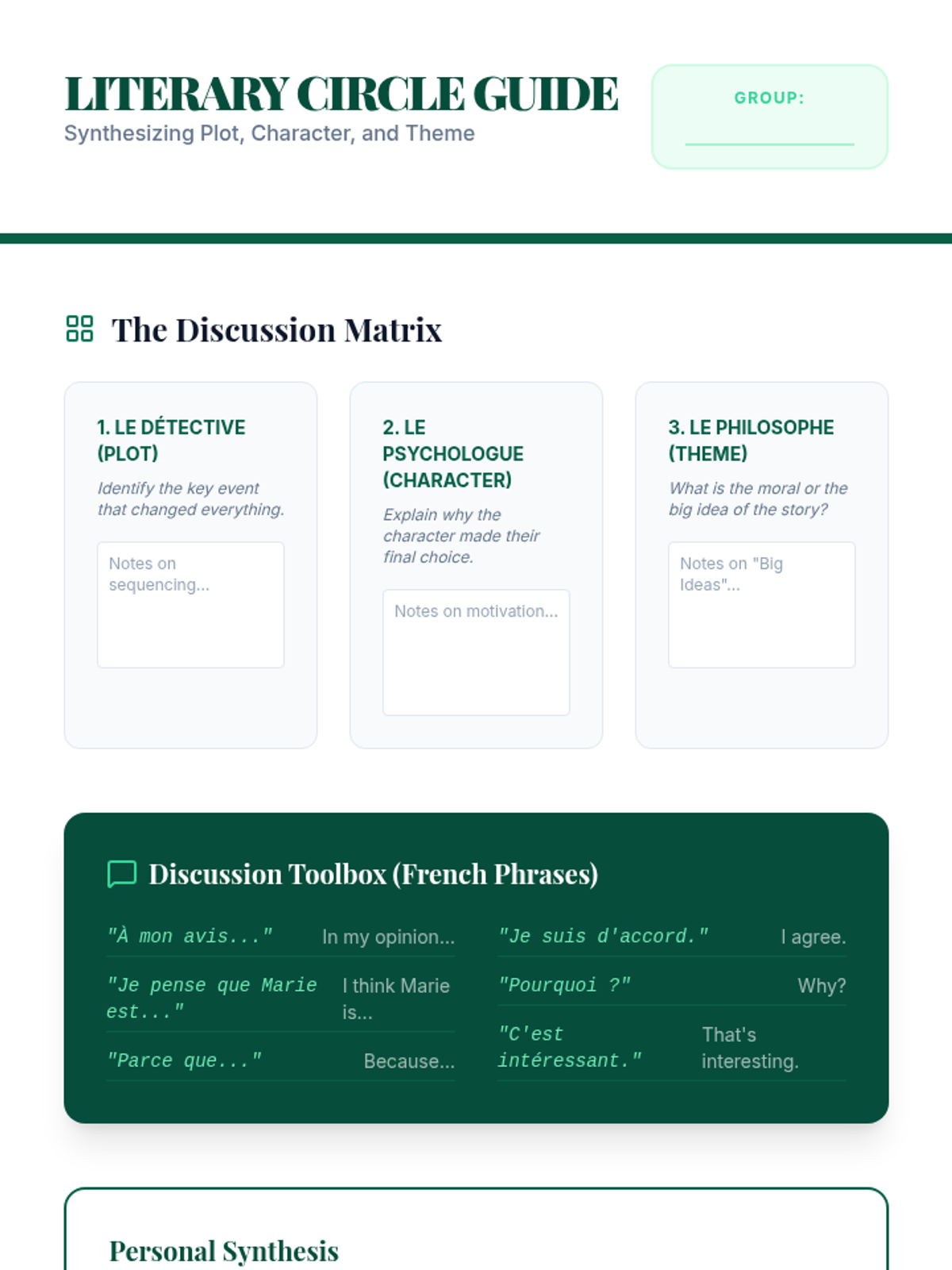 LITERARY CIRCLE GUIDE
Synthesizing Plot, Character, and Theme

GROUP: ____

The Discussion Matrix

1. LE DÉTECTIVE (PLOT)
Identify the key event that changed everything.
Notes on sequencing...

2. LE PSYCHOLOGUE (CHARACTER)
Explain why the character made their final choice.
Notes on motivation...

3. LE PHILOSOPHE (THEME)
What is the moral or the big idea of the story?
Notes on "Big Ideas"...

Discussion Toolbox (French Phrases)

"À mon avis..." In my opinion...
"Je pense que Marie est..." I think Marie is...
"Parce que..." Because...

"Je suis d'accord." I agree.
"Pourquoi ?" Why?
"C'est intéressant." That's interesting.

Personal Synthesis